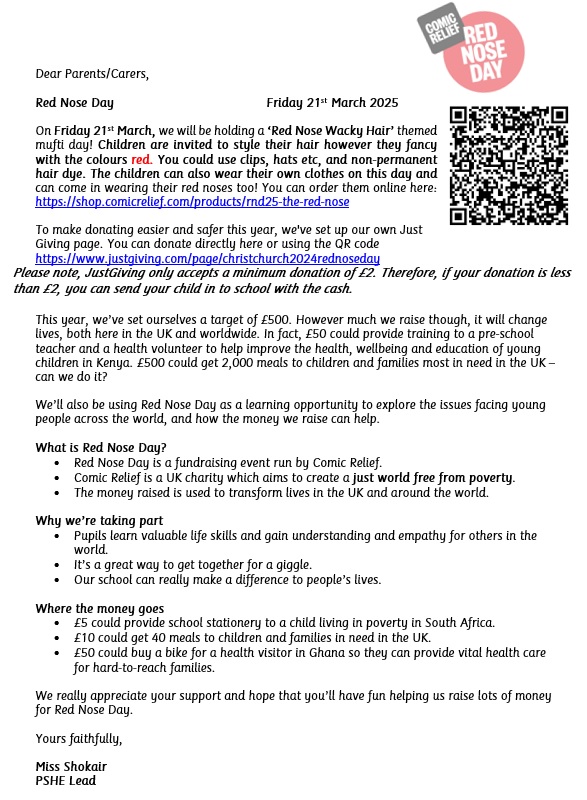 COMIC RELIEF RED NOSE DAY

Dear Parents/Carers,

Red Nose Day Friday 21st March 2025

On Friday 21st March, we will be holding a 'Red Nose Wacky Hair' themed mufti day! Children are invited to style their hair however they fancy with the colours red. You could use clips, hats etc, and non-permanent hair dye. The children can also wear their own clothes on this day and can come in wearing their red noses too! You can order them online here: https://shop.comicrelief.com/products/rnd25-the-red-nose

To make donating easier and safer this year, we've set up our own Just Giving page. You can donate directly here or using the QR code https://www.justgiving.com/page/christchurch2024rednoseday
Please note, JustGiving only accepts a minimum donation of £2. Therefore, if your donation is less than £2, you can send your child in to school with the cash.

This year, we've set ourselves a target of £500. However much we raise though, it will change lives, both here in the UK and worldwide. In fact, £50 could provide training to a pre-school teacher and a health volunteer to help improve the health, wellbeing and education of young children in Kenya. £500 could get 2,000 meals to children and families most in need in the UK – can we do it?

We'll also be using Red Nose Day as a learning opportunity to explore the issues facing young people across the world, and how the money we raise can help.

What is Red Nose Day?
• Red Nose Day is a fundraising event run by Comic Relief.
• Comic Relief is a UK charity which aims to create a just world free from poverty.
• The money raised is used to transform lives in the UK and around the world.

Why we're taking part
• Pupils learn valuable life skills and gain understanding and empathy for others in the world.
• It's a great way to get together for a giggle.
• Our school can really make a difference to people's lives.

Where the money goes
• £5 could provide school stationery to a child living in poverty in South Africa.
• £10 could get 40 meals to children and families in need in the UK.
• £50 could buy a bike for a health visitor in Ghana so they can provide vital health care for hard-to-reach families.

We really appreciate your support and hope that you'll have fun helping us raise lots of money for Red Nose Day.

Yours faithfully,

Miss Shokair
PSHE Lead